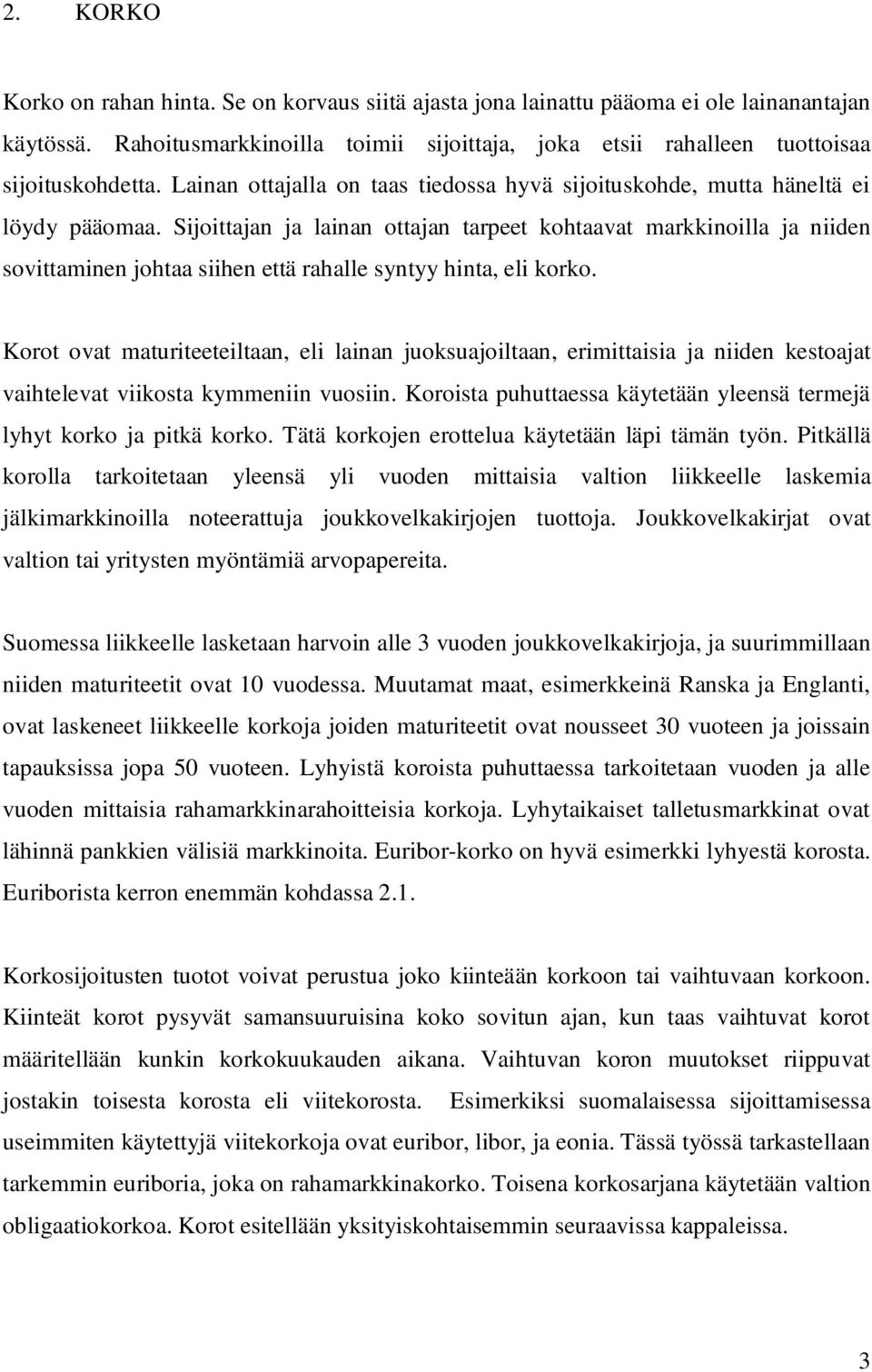 2. KORKO

Korko on rahan hinta. Se on korvaus siitä ajasta jona lainattu pääoma ei ole lainanantajan käytössä. Rahoitusmarkkinoilla toimii sijoittaja, joka etsii rahalleen tuottoisaa sijoituskohdetta. Lainan ottajalla on taas tiedossa hyvä sijoituskohde, mutta häneltä ei löydy pääomaa. Sijoittajan ja lainan ottajan tarpeet kohtaavat markkinoilla ja niiden sovittaminen johtaa siihen että rahalle syntyy hinta, eli korko.

Korot ovat maturiteeteiltaan, eli lainan juoksuajoiltaan, erimittaisia ja niiden kestoajat vaihtelevat viikosta kymmeniin vuosiin. Koroista puhuttaessa käytetään yleensä termejä lyhyt korko ja pitkä korko. Tätä korkojen erottelua käytetään läpi tämän työn. Pitkällä korolla tarkoitetaan yleensä yli vuoden mittaisia valtion liikkeelle laskemia jälkimarkkinoilla noteerattuja joukkovelkakirjojen tuottoja. Joukkovelkakirjat ovat valtion tai yritysten myöntämiä arvopapereita.

Suomessa liikkeelle lasketaan harvoin alle 3 vuoden joukkovelkakirjoja, ja suurimmillaan niiden maturiteetit ovat 10 vuodessa. Muutamat maat, esimerkkeinä Ranska ja Englanti, ovat laskeneet liikkeelle korkoja joiden maturiteetit ovat nousseet 30 vuoteen ja joissain tapauksissa jopa 50 vuoteen. Lyhyistä koroista puhuttaessa tarkoitetaan vuoden ja alle vuoden mittaisia rahamarkkinarahoitteisia korkoja. Lyhytaikaiset talletusmarkkinat ovat lähinnä pankkien välisiä markkinoita. Euribor-korko on hyvä esimerkki lyhyestä korosta. Euriborista kerron enemmän kohdassa 2.1.

Korkosijoitusten tuotot voivat perustua joko kiinteään korkoon tai vaihtuvaan korkoon. Kiinteät korot pysyvät samansuuruisina koko sovitun ajan, kun taas vaihtuvat korot määritellään kunkin korkokuukauden aikana. Vaihtuvan koron muutokset riippuvat jostakin toisesta korosta eli viitekorosta. Esimerkiksi suomalaisessa sijoittamisessa useimmiten käytettyjä viitekorkoja ovat euribor, libor, ja eonia. Tässä työssä tarkastellaan tarkemmin euriboria, joka on rahamarkkinakorko. Toisena korkosarjana käytetään valtion obligaatiokorkoa. Korot esitellään yksityiskohtaisemmin seuraavissa kappaleissa.

3